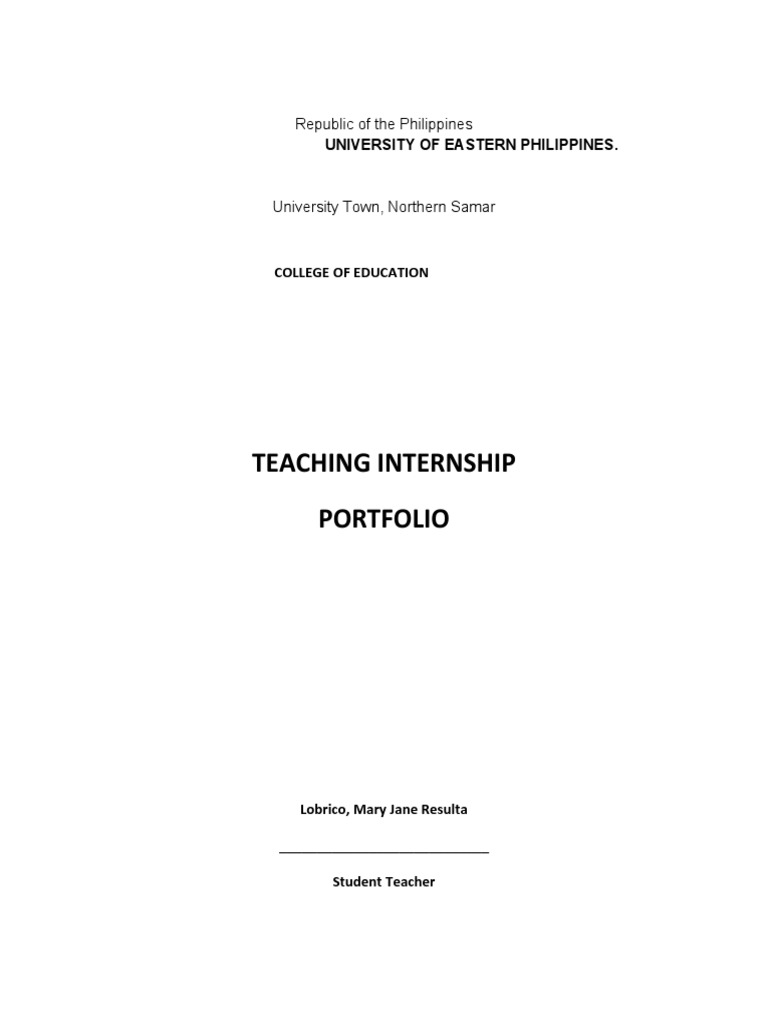 Republic of the Philippines
UNIVERSITY OF EASTERN PHILIPPINES.

University Town, Northern Samar

COLLEGE OF EDUCATION

TEACHING INTERNSHIP

PORTFOLIO

Lobrico, Mary Jane Resulta

Student Teacher